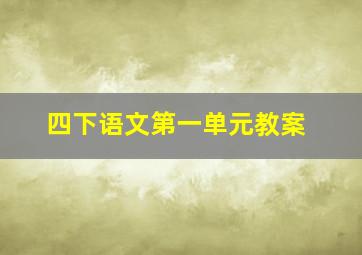 四下语文第一单元教案